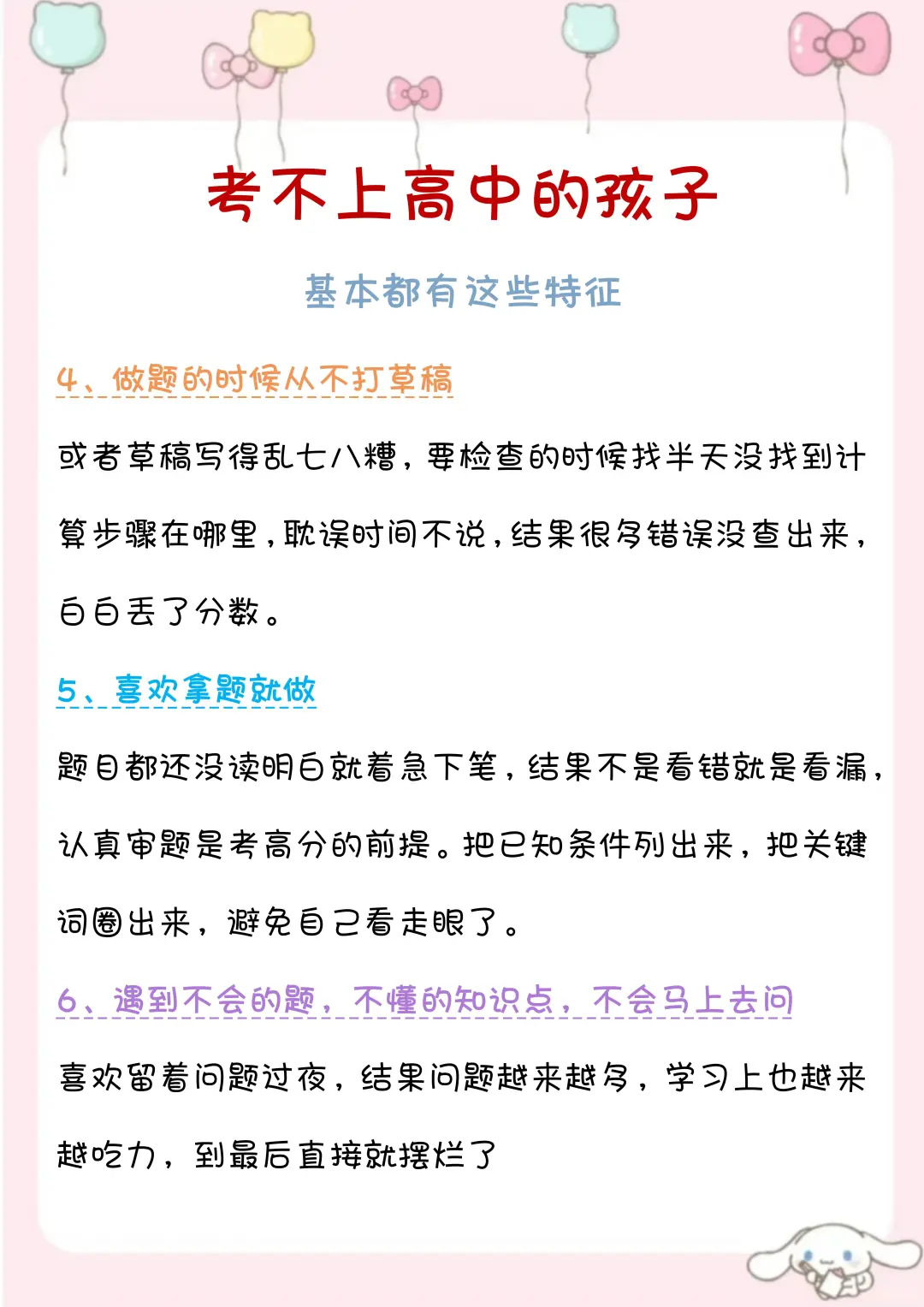 考不上高中的孩子

基本都有这些特征

4、做题的时候从不打草稿

或者草稿写得乱七八糟，要检查的时候找半天没找到计算步骤在哪里，耽误时间不说，结果很多错误没查出来，白白丢了分数。

5、喜欢拿题就做

题目都还没读明白就着急下笔，结果不是看错就是看漏，认真审题是考高分的前提。把已知条件列出来，把关键词圈出来，避免自己看走眼了。

6、遇到不会的题，不懂的知识点，不会马上去问

喜欢留着问题过夜，结果问题越来越多，学习上也越来越吃力，到最后直接就摆烂了